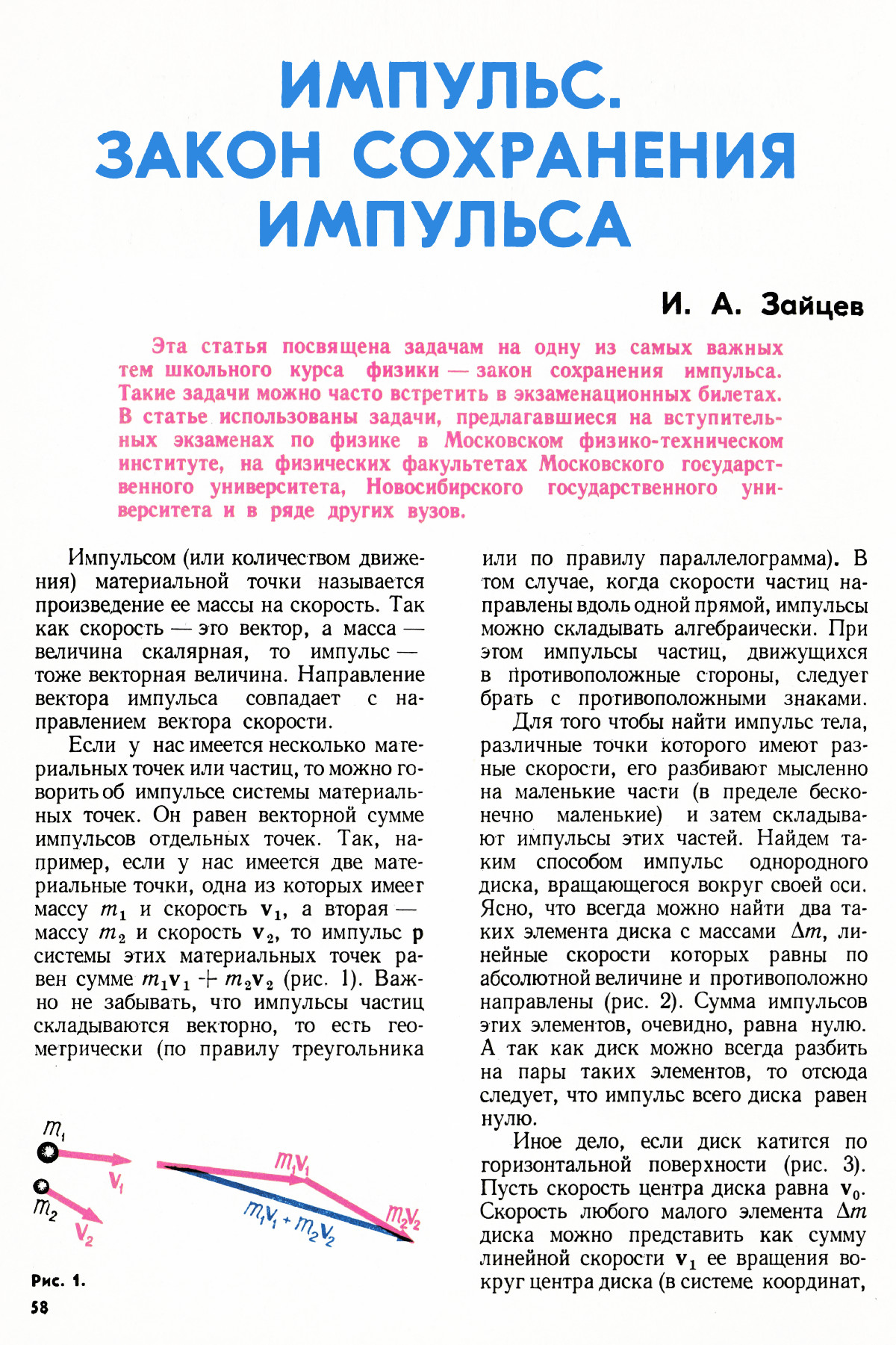 ИМПУЛЬС. ЗАКОН СОХРАНЕНИЯ ИМПУЛЬСА

И. А. Зайцев

Эта статья посвящена задачам на одну из самых важных тем школьного курса физики — закон сохранения импульса. Такие задачи можно часто встретить в экзаменационных билетах. В статье использованы задачи, предлагавшиеся на вступительных экзаменах по физике в Московском физико-техническом институте, на физических факультетах Московского государственного университета, Новосибирского государственного университета и в ряде других вузов.

Импульсом (или количеством движения) материальной точки называется произведение ее массы на скорость. Так как скорость — это вектор, а масса — величина скалярная, то импульс — тоже векторная величина. Направление вектора импульса совпадает с направлением вектора скорости.

Если у нас имеется несколько материальных точек или частиц, то можно говорить об импульсе системы материальных точек. Он равен векторной сумме импульсов отдельных точек. Так, например, если у нас имеется две материальные точки, одна из которых имеет массу $m_1$ и скорость $\mathbf{v}_1$, а вторая — массу $m_2$ и скорость $\mathbf{v}_2$, то импульс $\mathbf{p}$ системы этих материальных точек равен сумме $m_1\mathbf{v}_1 + m_2\mathbf{v}_2$ (рис. 1). Важно не забывать, что импульсы частиц складываются векторно, то есть геометрически (по правилу треугольника

$m_1$
$\mathbf{v}_1$
$m_2$
$\mathbf{v}_2$
$m_1\mathbf{v}_1$
$m_2\mathbf{v}_2$
$m_1\mathbf{v}_1 + m_2\mathbf{v}_2$

Рис. 1.

58

или по правилу параллелограмма). В том случае, когда скорости частиц направлены вдоль одной прямой, импульсы можно складывать алгебраически. При этом импульсы частиц, движущихся в противоположные стороны, следует брать с противоположными знаками.

Для того чтобы найти импульс тела, различные точки которого имеют разные скорости, его разбивают мысленно на маленькие части (в пределе бесконечно маленькие) и затем складывают импульсы этих частей. Найдем таким способом импульс однородного диска, вращающегося вокруг своей оси. Ясно, что всегда можно найти два таких элемента диска с массами $\Delta m$, линейные скорости которых равны по абсолютной величине и противоположно направлены (рис. 2). Сумма импульсов этих элементов, очевидно, равна нулю. А так как диск можно всегда разбить на пары таких элементов, то отсюда следует, что импульс всего диска равен нулю.

Иное дело, если диск катится по горизонтальной поверхности (рис. 3). Пусть скорость центра диска равна $\mathbf{v}_0$. Скорость любого малого элемента $\Delta m$ диска можно представить как сумму линейной скорости $\mathbf{v}_1$ ее вращения вокруг центра диска (в системе координат,